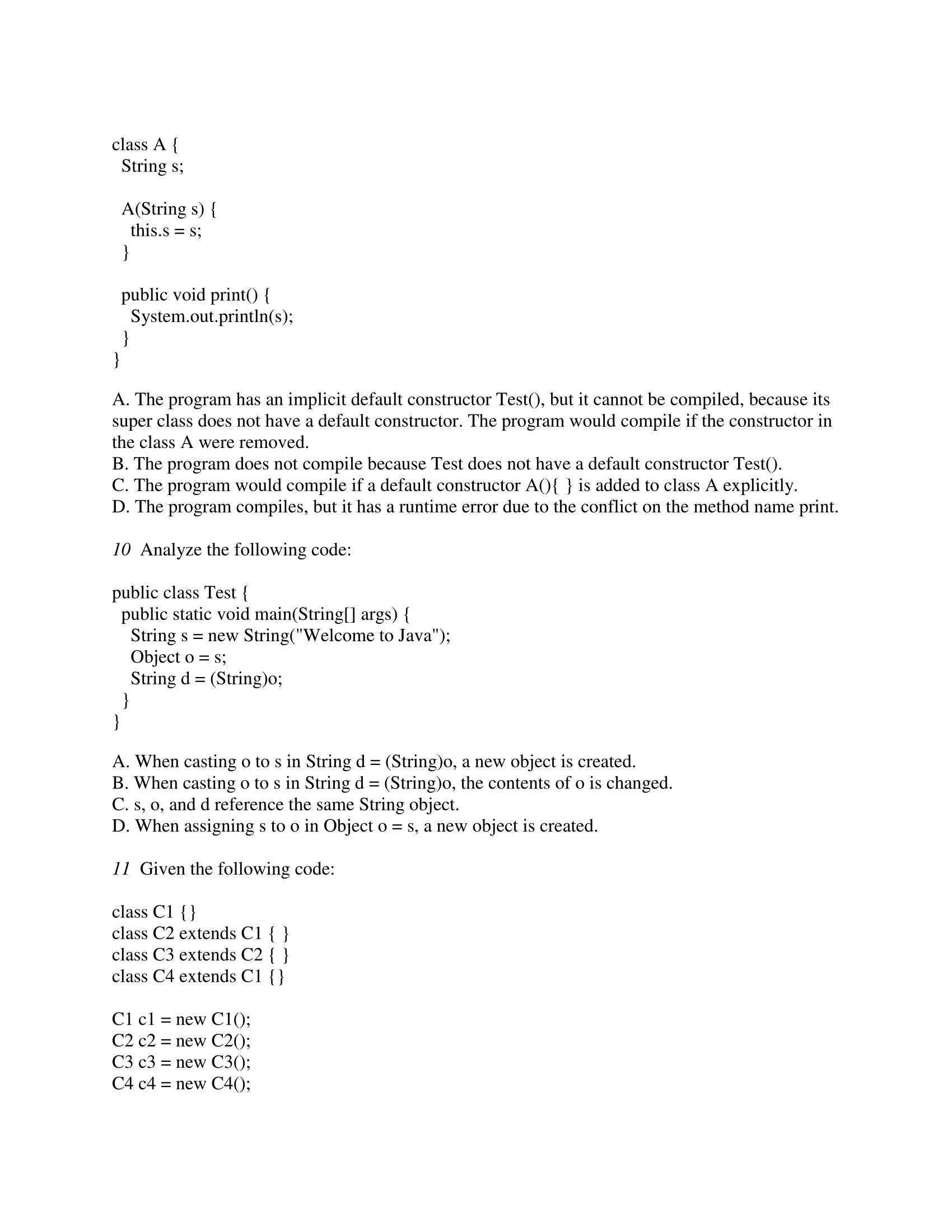 class A {
  String s;

  A(String s) {
    this.s = s;
  }

  public void print() {
    System.out.println(s);
  }
}

A. The program has an implicit default constructor Test(), but it cannot be compiled, because its super class does not have a default constructor. The program would compile if the constructor in the class A were removed.
B. The program does not compile because Test does not have a default constructor Test().
C. The program would compile if a default constructor A(){ } is added to class A explicitly.
D. The program compiles, but it has a runtime error due to the conflict on the method name print.

10 Analyze the following code:

public class Test {
  public static void main(String[] args) {
    String s = new String("Welcome to Java");
    Object o = s;
    String d = (String)o;
  }
}

A. When casting o to s in String d = (String)o, a new object is created.
B. When casting o to s in String d = (String)o, the contents of o is changed.
C. s, o, and d reference the same String object.
D. When assigning s to o in Object o = s, a new object is created.

11 Given the following code:

class C1 {}
class C2 extends C1 { }
class C3 extends C2 { }
class C4 extends C1 {}

C1 c1 = new C1();
C2 c2 = new C2();
C3 c3 = new C3();
C4 c4 = new C4();